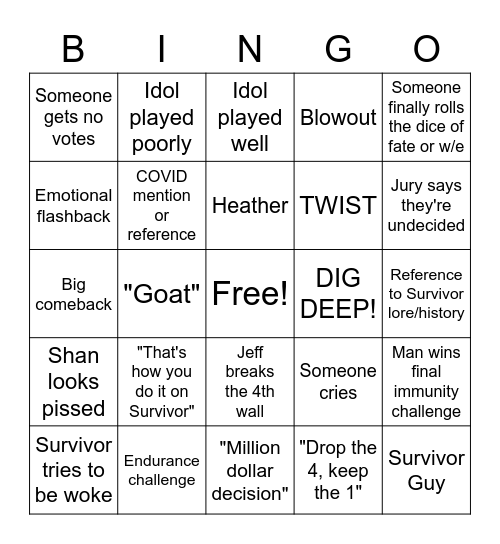 | B | I | N | G | O |
|---|---|---|---|---|
| Someone gets no votes | Idol played poorly | Idol played well | Blowout | Someone finally rolls the dice of fate or w/e |
| Emotional flashback | COVID mention or reference | Heather | TWIST | Jury says they're undecided |
| Big comeback | "Goat" | Free! | DIG DEEP! | Reference to Survivor lore/history |
| Shan looks pissed | "That's how you do it on Survivor" | Jeff breaks the 4th wall | Someone cries | Man wins final immunity challenge |
| Survivor tries to be woke | Endurance challenge | "Million dollar decision" | "Drop the 4, keep the 1" | Survivor Guy |